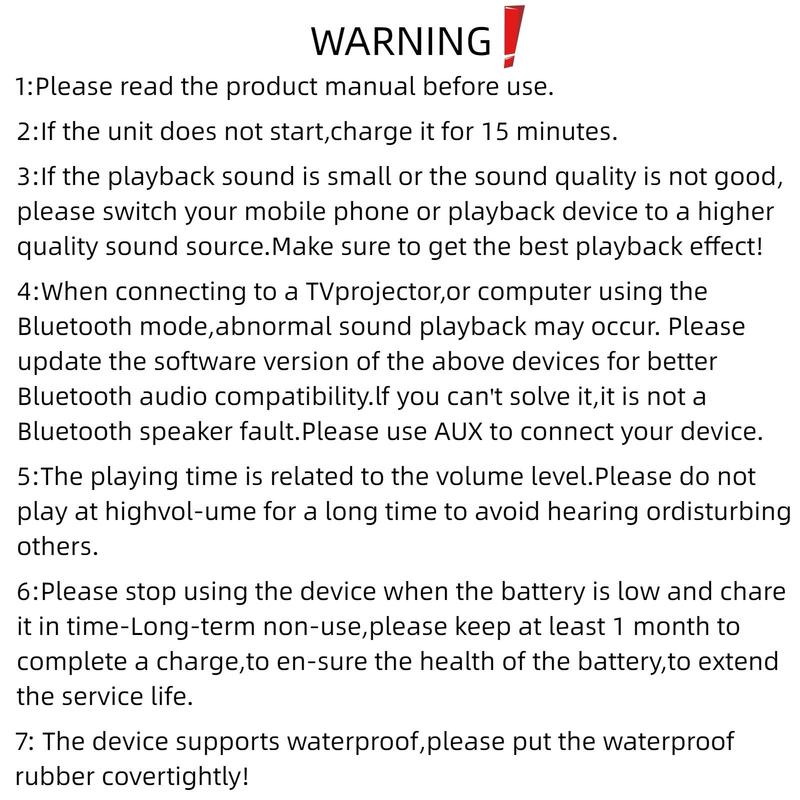 WARNING!

1:Please read the product manual before use.

2:If the unit does not start,charge it for 15 minutes.

3:If the playback sound is small or the sound quality is not good, please switch your mobile phone or playback device to a higher quality sound source.Make sure to get the best playback effect!

4:When connecting to a TVprojector,or computer using the Bluetooth mode,abnormal sound playback may occur. Please update the software version of the above devices for better Bluetooth audio compatibility.lf you can't solve it,it is not a Bluetooth speaker fault.Please use AUX to connect your device.

5:The playing time is related to the volume level.Please do not play at highvol-ume for a long time to avoid hearing ordisturbing others.

6:Please stop using the device when the battery is low and chare it in time-Long-term non-use,please keep at least 1 month to complete a charge,to en-sure the health of the battery,to extend the service life.

7: The device supports waterproof,please put the waterproof rubber covertightly!